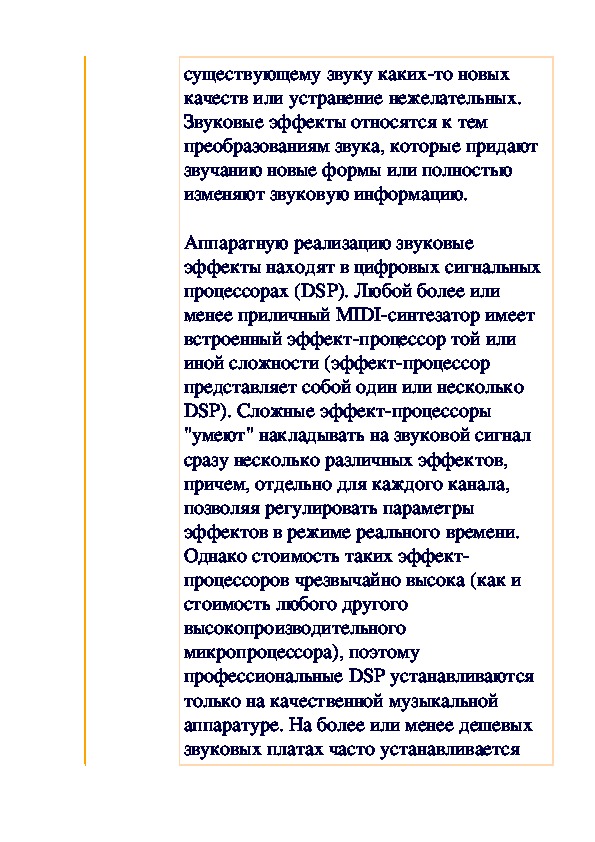 существующему звуку каких-то новых качеств или устранение нежелательных. Звуковые эффекты относятся к тем преобразованиям звука, которые придают звучанию новые формы или полностью изменяют звуковую информацию.

Аппаратную реализацию звуковые эффекты находят в цифровых сигнальных процессорах (DSP). Любой более или менее приличный MIDI-синтезатор имеет встроенный эффект-процессор той или иной сложности (эффект-процессор представляет собой один или несколько DSP). Сложные эффект-процессоры "умеют" накладывать на звуковой сигнал сразу несколько различных эффектов, причем, отдельно для каждого канала, позволяя регулировать параметры эффектов в режиме реального времени. Однако стоимость таких эффект-процессоров чрезвычайно высока (как и стоимость любого другого высокопроизводительного микропроцессора), поэтому профессиональные DSP устанавливаются только на качественной музыкальной аппаратуре. На более или менее дешевых звуковых платах часто устанавливается